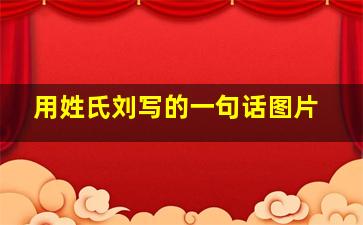 用姓氏刘写的一句话图片